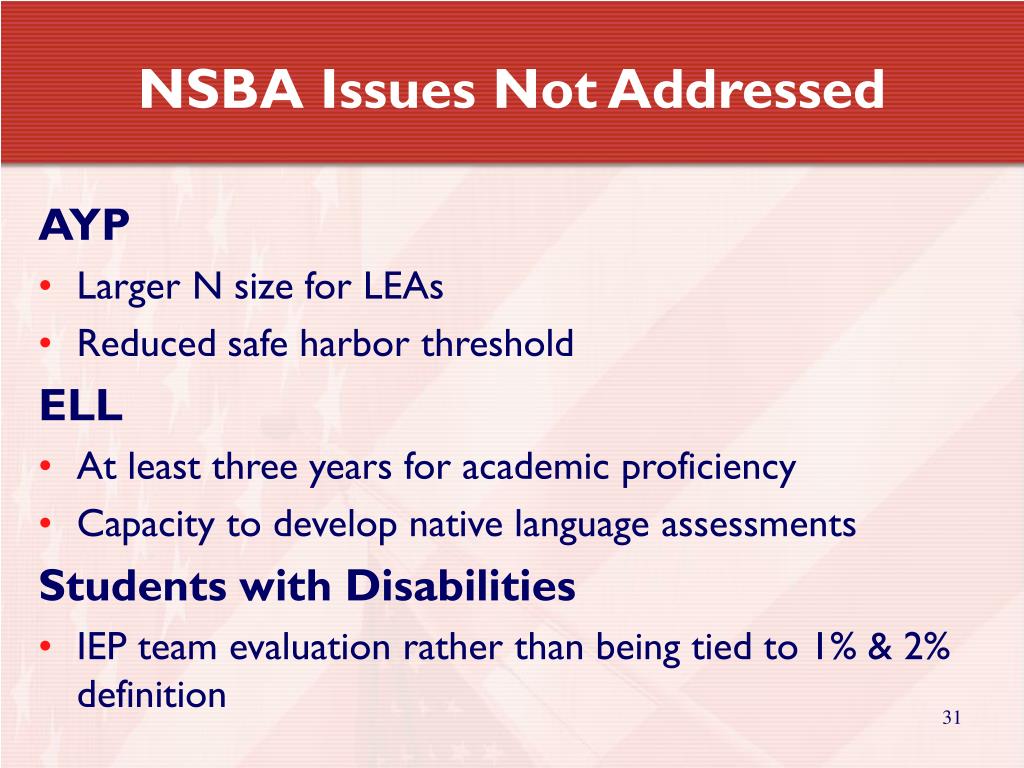 NSBA Issues Not Addressed

AYP

• Larger N size for LEAs
• Reduced safe harbor threshold

ELL

• At least three years for academic proficiency
• Capacity to develop native language assessments

Students with Disabilities

• IEP team evaluation rather than being tied to 1% & 2% definition

31